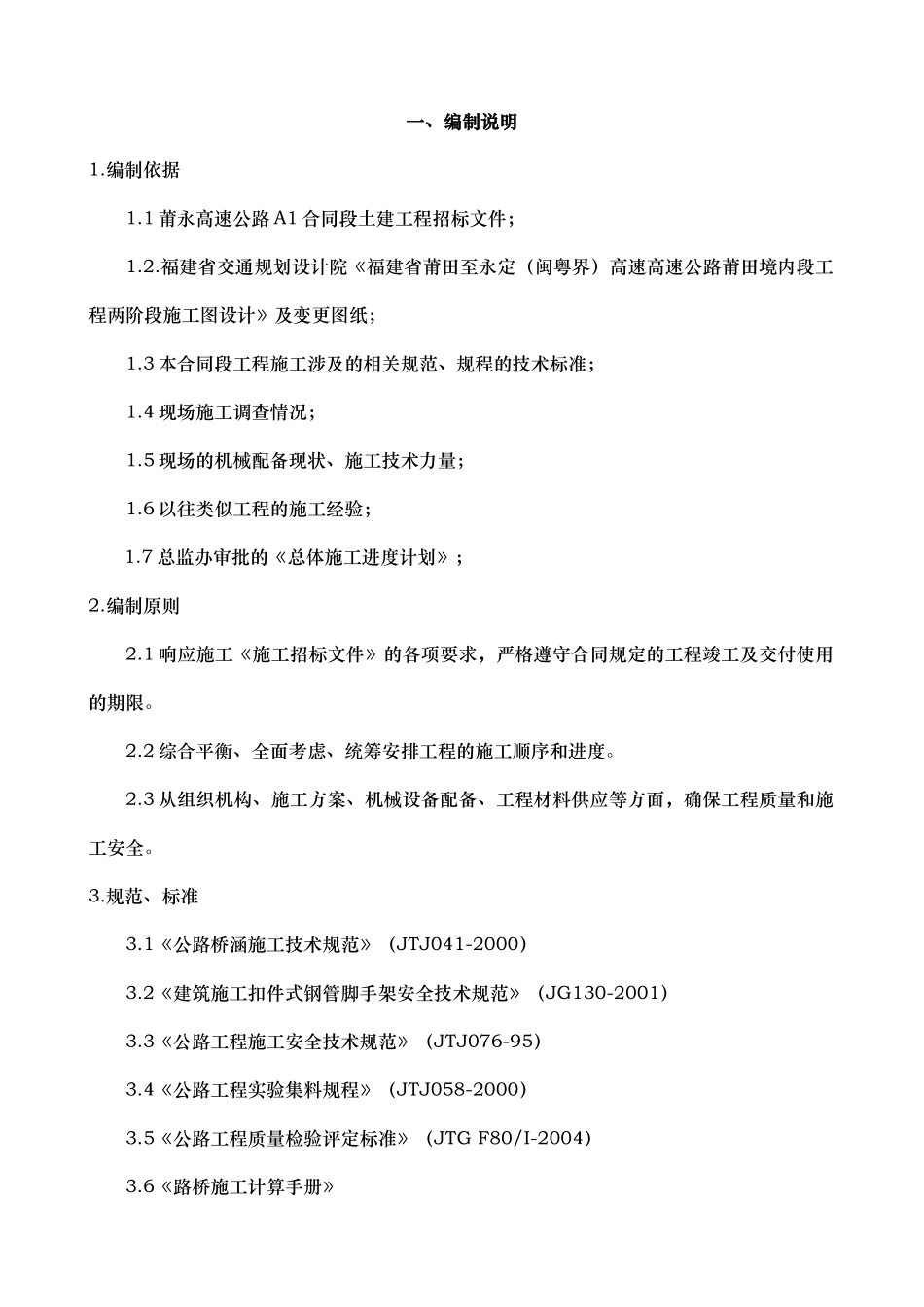 一、编制说明

1.编制依据

1.1 莆永高速公路 A1 合同段土建工程招标文件；

1.2.福建省交通规划设计院《福建省莆田至永定（闽粤界）高速高速公路莆田境内段工程两阶段施工图设计》及变更图纸；

1.3 本合同段工程施工涉及的相关规范、规程的技术标准；

1.4 现场施工调查情况；

1.5 现场的机械配备现状、施工技术力量；

1.6 以往类似工程的施工经验；

1.7 总监办审批的《总体施工进度计划》；

2.编制原则

2.1 响应施工《施工招标文件》的各项要求，严格遵守合同规定的工程竣工及交付使用的期限。

2.2 综合平衡、全面考虑、统筹安排工程的施工顺序和进度。

2.3 从组织机构、施工方案、机械设备配备、工程材料供应等方面，确保工程质量和施工安全。

3.规范、标准

3.1《公路桥涵施工技术规范》（JTJ041-2000）

3.2《建筑施工扣件式钢管脚手架安全技术规范》（JG130-2001）

3.3《公路工程施工安全技术规范》（JTJ076-95）

3.4《公路工程实验集料规程》（JTJ058-2000）

3.5《公路工程质量检验评定标准》（JTG F80/I-2004）

3.6《路桥施工计算手册》